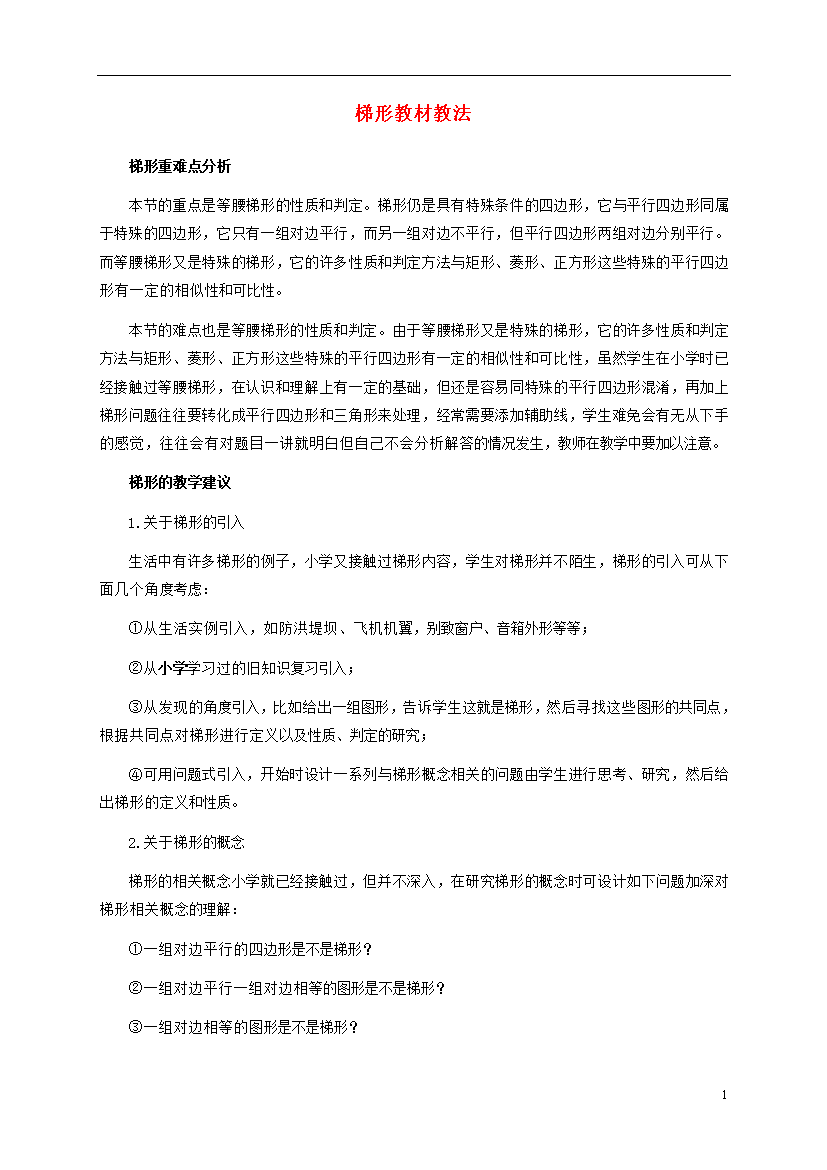 梯形教材教法

梯形重难点分析

本节的重点是等腰梯形的性质和判定。梯形仍是具有特殊条件的四边形，它与平行四边形同属于特殊的四边形，它只有一组对边平行，而另一组对边不平行，但平行四边形两组对边分别平行。而等腰梯形又是特殊的梯形，它的许多性质和判定方法与矩形、菱形、正方形这些特殊的平行四边形有一定的相似性和可比性。

本节的难点也是等腰梯形的性质和判定。由于等腰梯形又是特殊的梯形，它的许多性质和判定方法与矩形、菱形、正方形这些特殊的平行四边形有一定的相似性和可比性，虽然学生在小学时已经接触过等腰梯形，在认识和理解上有一定的基础，但还是容易同特殊的平行四边形混淆，再加上梯形问题往往要转化成平行四边形和三角形来处理，经常需要添加辅助线，学生难免会有无从下手的感觉，往往会有对题目一讲就明白但自己不会分析解答的情况发生，教师在教学中要加以注意。

梯形的教学建议

1.关于梯形的引入

生活中有许多梯形的例子，小学又接触过梯形内容，学生对梯形并不陌生，梯形的引入可从下面几个角度考虑：

①从生活实例引入，如防洪堤坝、飞机机翼，别致窗户、音箱外形等等；

②从小学学习过的旧知识复习引入；

③从发现的角度引入，比如给出一组图形，告诉学生这就是梯形，然后寻找这些图形的共同点，根据共同点对梯形进行定义以及性质、判定的研究；

④可用问题式引入，开始时设计一系列与梯形概念相关的问题由学生进行思考、研究，然后给出梯形的定义和性质。

2.关于梯形的概念

梯形的相关概念小学就已经接触过，但并不深入，在研究梯形的概念时可设计如下问题加深对梯形相关概念的理解：

①一组对边平行的四边形是不是梯形？

②一组对边平行一组对边相等的图形是不是梯形？

③一组对边相等的图形是不是梯形？

1